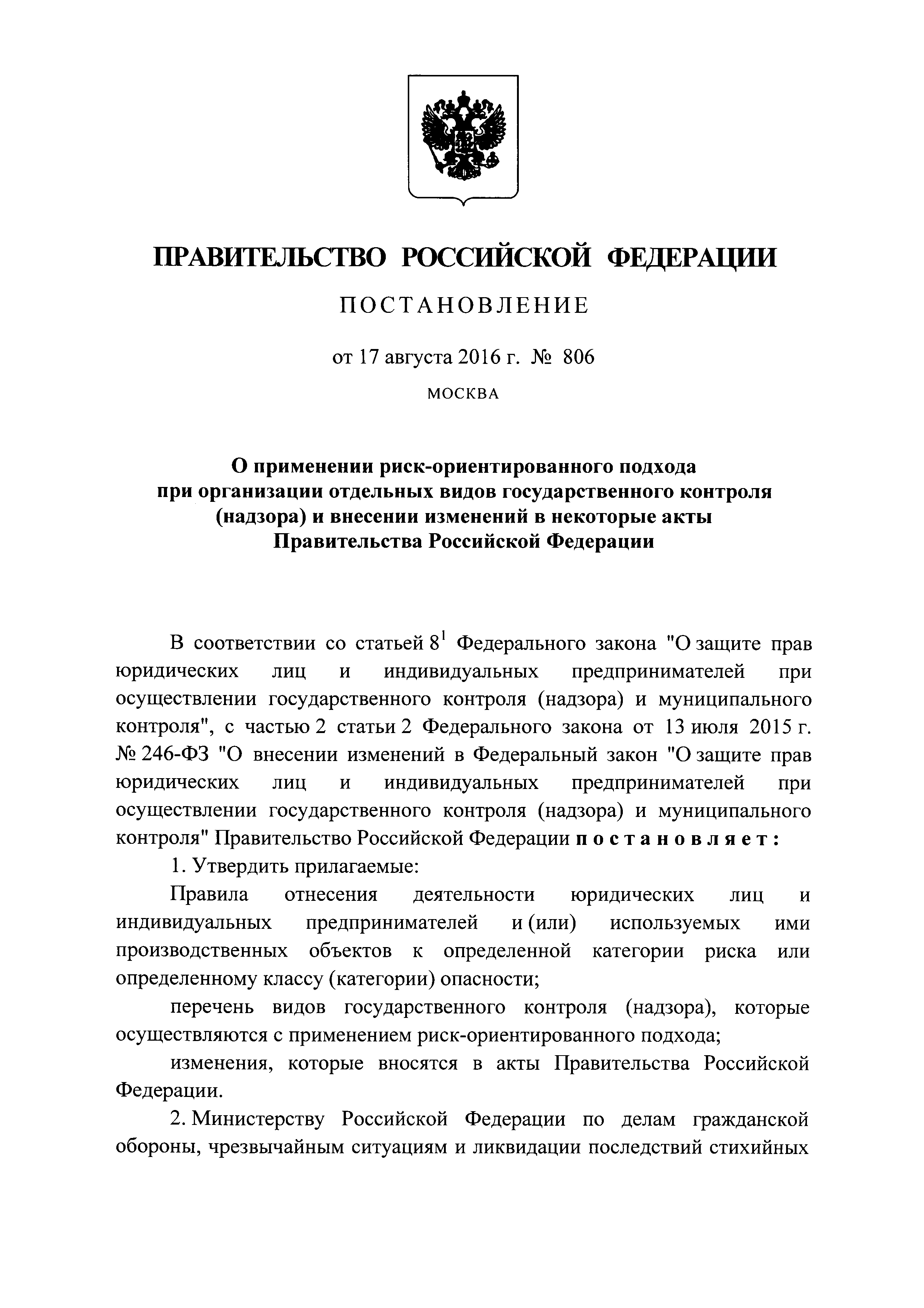 ПРАВИТЕЛЬСТВО РОССИЙСКОЙ ФЕДЕРАЦИИ

ПОСТАНОВЛЕНИЕ

от 17 августа 2016 г. № 806

МОСКВА

О применении риск-ориентированного подхода при организации отдельных видов государственного контроля (надзора) и внесении изменений в некоторые акты Правительства Российской Федерации

В соответствии со статьей $8^1$ Федерального закона "О защите прав юридических лиц и индивидуальных предпринимателей при осуществлении государственного контроля (надзора) и муниципального контроля", с частью 2 статьи 2 Федерального закона от 13 июля 2015 г. № 246-ФЗ "О внесении изменений в Федеральный закон "О защите прав юридических лиц и индивидуальных предпринимателей при осуществлении государственного контроля (надзора) и муниципального контроля" Правительство Российской Федерации постановляет:

1. Утвердить прилагаемые:

Правила отнесения деятельности юридических лиц и индивидуальных предпринимателей и (или) используемых ими производственных объектов к определенной категории риска или определенному классу (категории) опасности;

перечень видов государственного контроля (надзора), которые осуществляются с применением риск-ориентированного подхода;

изменения, которые вносятся в акты Правительства Российской Федерации.

2. Министерству Российской Федерации по делам гражданской обороны, чрезвычайным ситуациям и ликвидации последствий стихийных